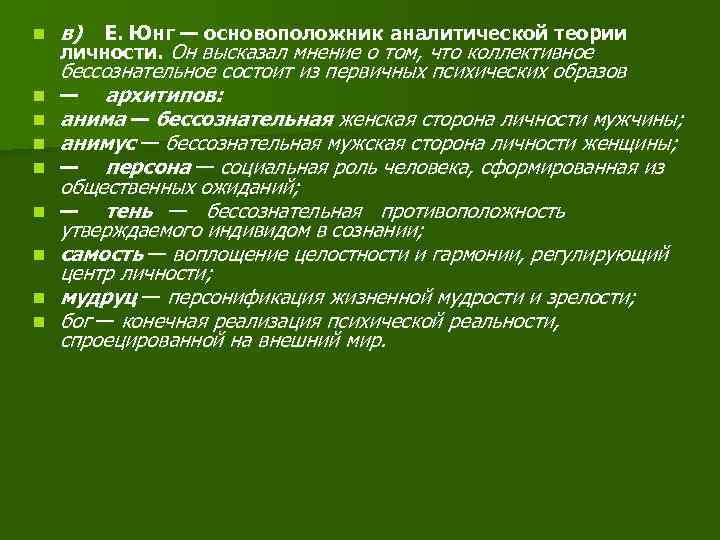 в) Е. Юнг — основоположник аналитической теории личности. Он высказал мнение о том, что коллективное бессознательное состоит из первичных психических образов

— архитипов:

анима — бессознательная женская сторона личности мужчины;

анимус — бессознательная мужская сторона личности женщины;

— персона — социальная роль человека, сформированная из общественных ожиданий;

— тень — бессознательная противоположность утверждаемого индивидом в сознании;

самость — воплощение целостности и гармонии, регулирующий центр личности;

мудруц — персонификация жизненной мудрости и зрелости;

бог — конечная реализация психической реальности, спроецированной на внешний мир.